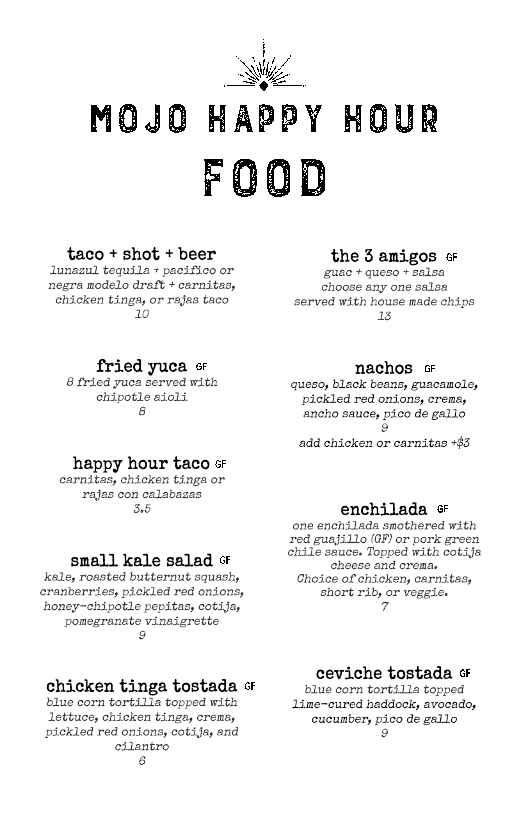 MOJO HAPPY HOUR

FOOD

taco + shot + beer
lunazul tequila + pacifico or negra modelo draft + carnitas, chicken tinga, or rajas taco
10

fried yuca GF
8 fried yuca served with chipotle aioli
8

happy hour taco GF
carnitas, chicken tinga or rajas con calabazas
3.5

small kale salad GF
kale, roasted butternut squash, cranberries, pickled red onions, honey-chipotle pepitas, cotija, pomegranate vinaigrette
9

chicken tinga tostada GF
blue corn tortilla topped with lettuce, chicken tinga, crema, pickled red onions, cotija, and cilantro
6

the 3 amigos GF
guac + queso + salsa
choose any one salsa
served with house made chips
13

nachos GF
queso, black beans, guacamole, pickled red onions, crema, ancho sauce, pico de gallo
9
add chicken or carnitas +$3

enchilada GF
one enchilada smothered with red guajillo (GF) or pork green chile sauce. Topped with cotija cheese and crema.
Choice of chicken, carnitas, short rib, or veggie.
7

ceviche tostada GF
blue corn tortilla topped lime-cured haddock, avocado, cucumber, pico de gallo
9